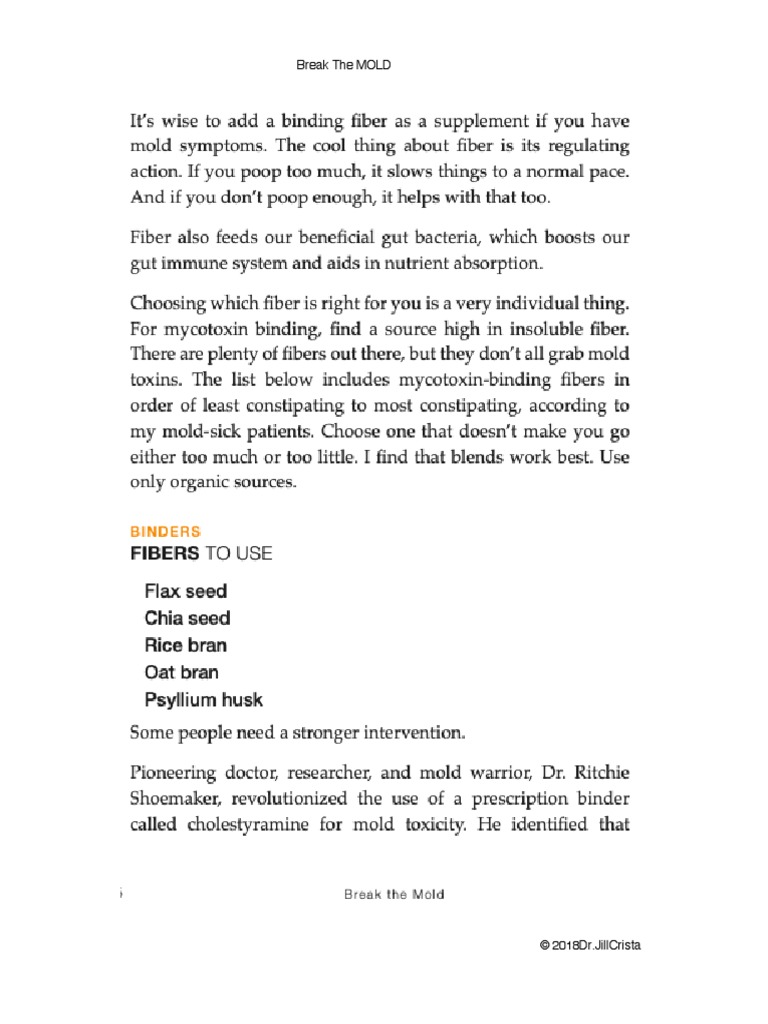 Break The MOLD

It's wise to add a binding fiber as a supplement if you have mold symptoms. The cool thing about fiber is its regulating action. If you poop too much, it slows things to a normal pace. And if you don't poop enough, it helps with that too.

Fiber also feeds our beneficial gut bacteria, which boosts our gut immune system and aids in nutrient absorption.

Choosing which fiber is right for you is a very individual thing. For mycotoxin binding, find a source high in insoluble fiber. There are plenty of fibers out there, but they don't all grab mold toxins. The list below includes mycotoxin-binding fibers in order of least constipating to most constipating, according to my mold-sick patients. Choose one that doesn't make you go either too much or too little. I find that blends work best. Use only organic sources.

BINDERS
FIBERS TO USE

Flax seed
Chia seed
Rice bran
Oat bran
Psyllium husk

Some people need a stronger intervention.

Pioneering doctor, researcher, and mold warrior, Dr. Ritchie Shoemaker, revolutionized the use of a prescription binder called cholestyramine for mold toxicity. He identified that

i Break the Mold

© 2018Dr.JillCrista